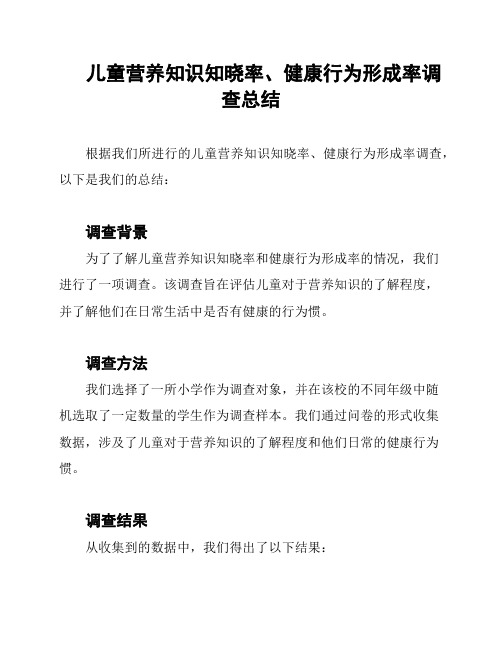 儿童营养知识知晓率、健康行为形成率调查总结

根据我们所进行的儿童营养知识知晓率、健康行为形成率调查，以下是我们的总结：

调查背景

为了了解儿童营养知识知晓率和健康行为形成率的情况，我们进行了一项调查。该调查旨在评估儿童对于营养知识的了解程度，并了解他们在日常生活中是否有健康的行为惯。

调查方法

我们选择了一所小学作为调查对象，并在该校的不同年级中随机选取了一定数量的学生作为调查样本。我们通过问卷的形式收集数据，涉及了儿童对于营养知识的了解程度和他们日常的健康行为惯。

调查结果

从收集到的数据中，我们得出了以下结果：